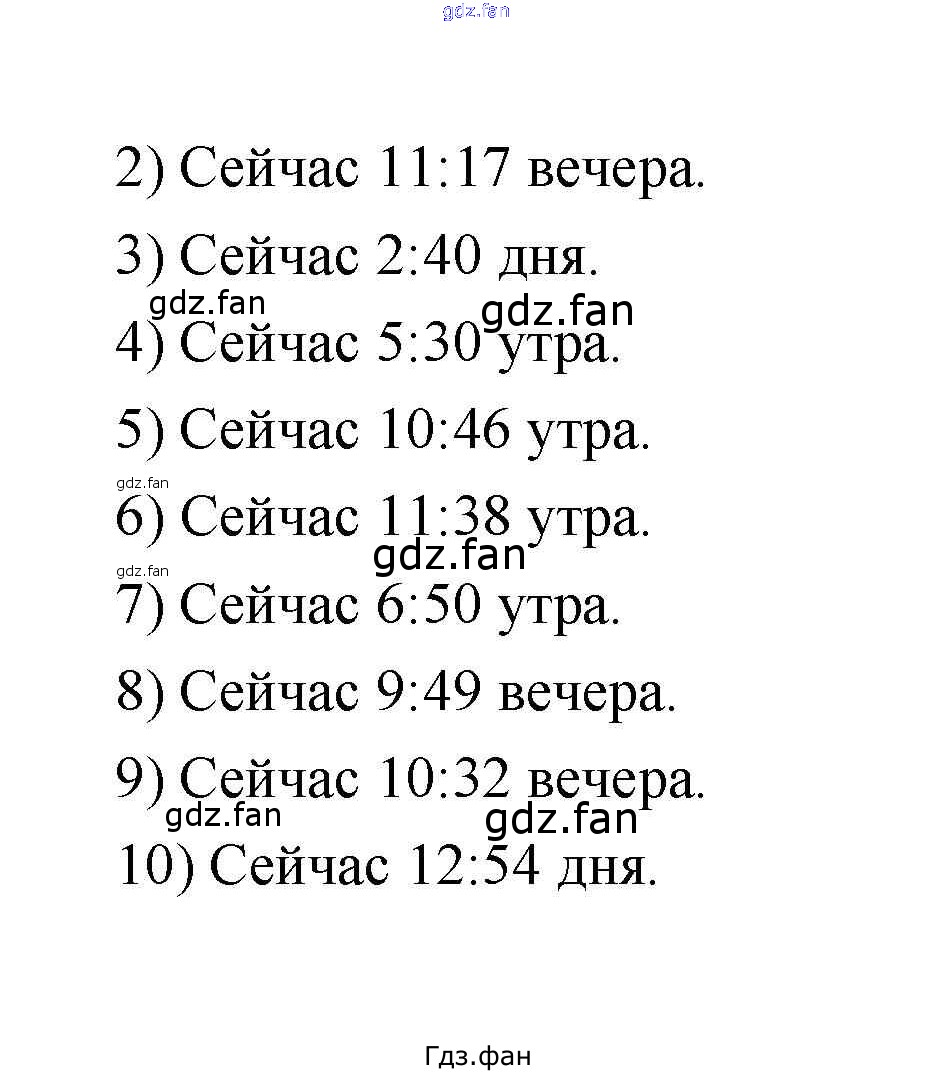 gdz.fan

2) Сейчас 11:17 вечера.

3) Сейчас 2:40 дня.

gdz.fan gdz.fan

4) Сейчас 5:30 утра.

5) Сейчас 10:46 утра.

gdz.fan

6) Сейчас 11:38 утра.

gdz.fan

gdz.fan

7) Сейчас 6:50 утра.

8) Сейчас 9:49 вечера.

9) Сейчас 10:32 вечера.

gdz.fan gdz.fan

10) Сейчас 12:54 дня.

Гдз.фан